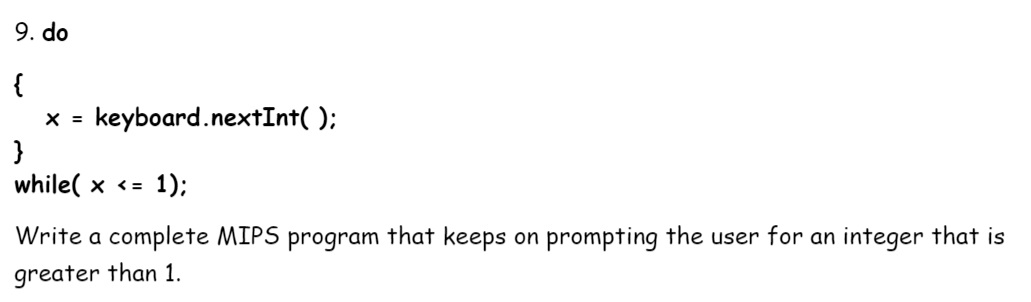 9. do

{
x = keyboard.nextInt( );
}
while( x <= 1);

Write a complete MIPS program that keeps on prompting the user for an integer that is greater than 1.